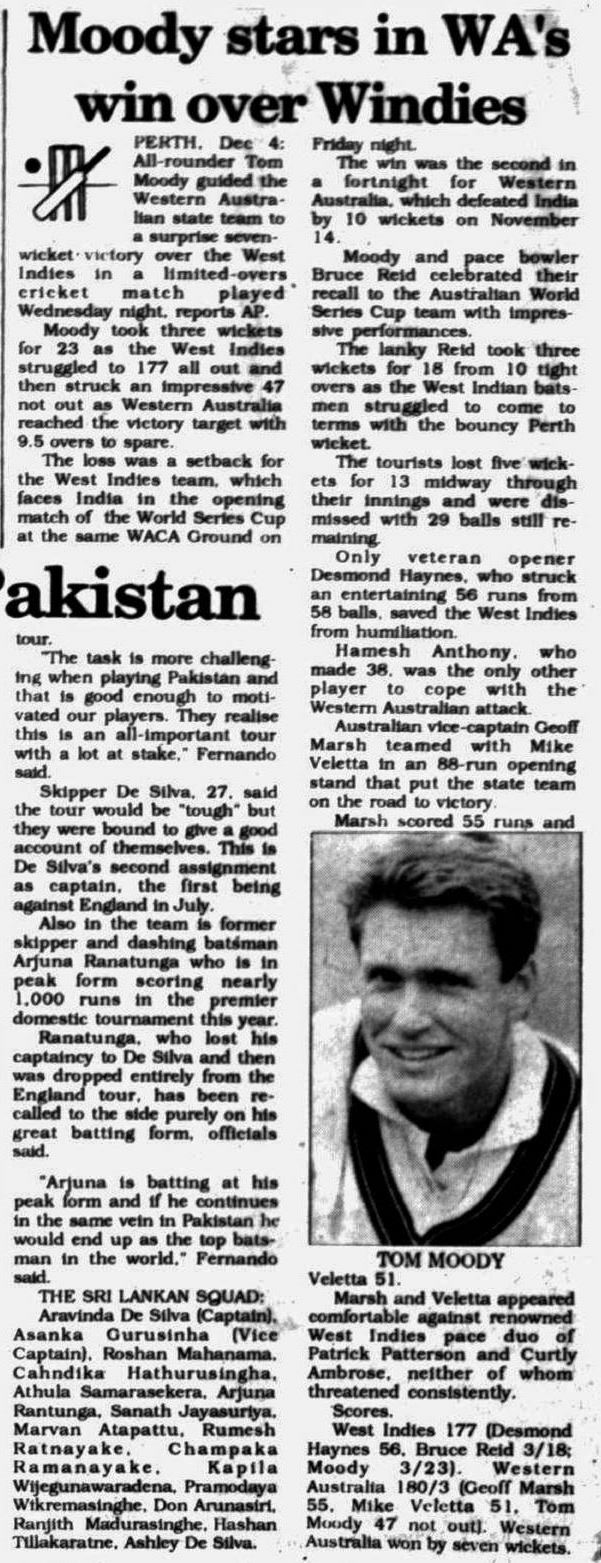 Moody stars in WA's win over Windies

PERTH, Dec 4: All-rounder Tom Moody guided the Western Australian state team to a surprise seven-wicket victory over the West Indies in a limited-overs cricket match played Wednesday night, reports AP.

Moody took three wickets for 23 as the West Indies struggled to 177 all out and then struck an impressive 47 not out as Western Australia reached the victory target with 9.5 overs to spare.

The loss was a setback for the West Indies team, which faces India in the opening match of the World Series Cup at the same WACA Ground on Friday night.

The win was the second in a fortnight for Western Australia, which defeated India by 10 wickets on November 14.

Moody and pace bowler Bruce Reid celebrated their recall to the Australian World Series Cup team with impressive performances.

The lanky Reid took three wickets for 18 from 10 tight overs as the West Indian batsmen struggled to come to terms with the bouncy Perth wicket.

The tourists lost five wickets for 13 midway through their innings and were dismissed with 29 balls still remaining.

Only veteran opener Desmond Haynes, who struck an entertaining 56 runs from 58 balls, saved the West Indies from humiliation.

Hamesh Anthony, who made 38, was the only other player to cope with the Western Australian attack.

Australian vice-captain Geoff Marsh teamed with Mike Veletta in an 88-run opening stand that put the state team on the road to victory.

Marsh scored 55 runs and

TOM MOODY

Veletta 51.

Marsh and Veletta appeared comfortable against renowned West Indies pace duo of Patrick Patterson and Curtly Ambrose, neither of whom threatened consistently.

Scores.

West Indies 177 (Desmond Haynes 56, Bruce Reid 3/18; Moody 3/23). Western Australia 180/3 (Geoff Marsh 55, Mike Veletta 51, Tom Moody 47 not out). Western Australia won by seven wickets.

akistan

tour.

"The task is more challenging when playing Pakistan and that is good enough to motivated our players. They realise this is an all-important tour with a lot at stake," Fernando said.

Skipper De Silva, 27, said the tour would be "tough" but they were bound to give a good account of themselves. This is De Silva's second assignment as captain, the first being against England in July.

Also in the team is former skipper and dashing batsman Arjuna Ranatunga who is in peak form scoring nearly 1,000 runs in the premier domestic tournament this year.

Ranatunga, who lost his captaincy to De Silva and then was dropped entirely from the England tour, has been recalled to the side purely on his great batting form, officials said.

"Arjuna is batting at his peak form and if he continues in the same vein in Pakistan he would end up as the top batsman in the world," Fernando said.

THE SRI LANKAN SQUAD:
Aravinda De Silva (Captain), Asanka Gurusinha (Vice Captain), Roshan Mahanama, Cahndika Hathurusingha, Athula Samarasekera, Arjuna Rantunga, Sanath Jayasuriya, Marvan Atapattu, Rumesh Ratnayake, Champaka Ramanayake, Kapila Wijegunawaradena, Pramodaya Wikremasinghe, Don Arunasiri, Ranjith Madurasinghe, Hashan Tillakaratne, Ashley De Silva.